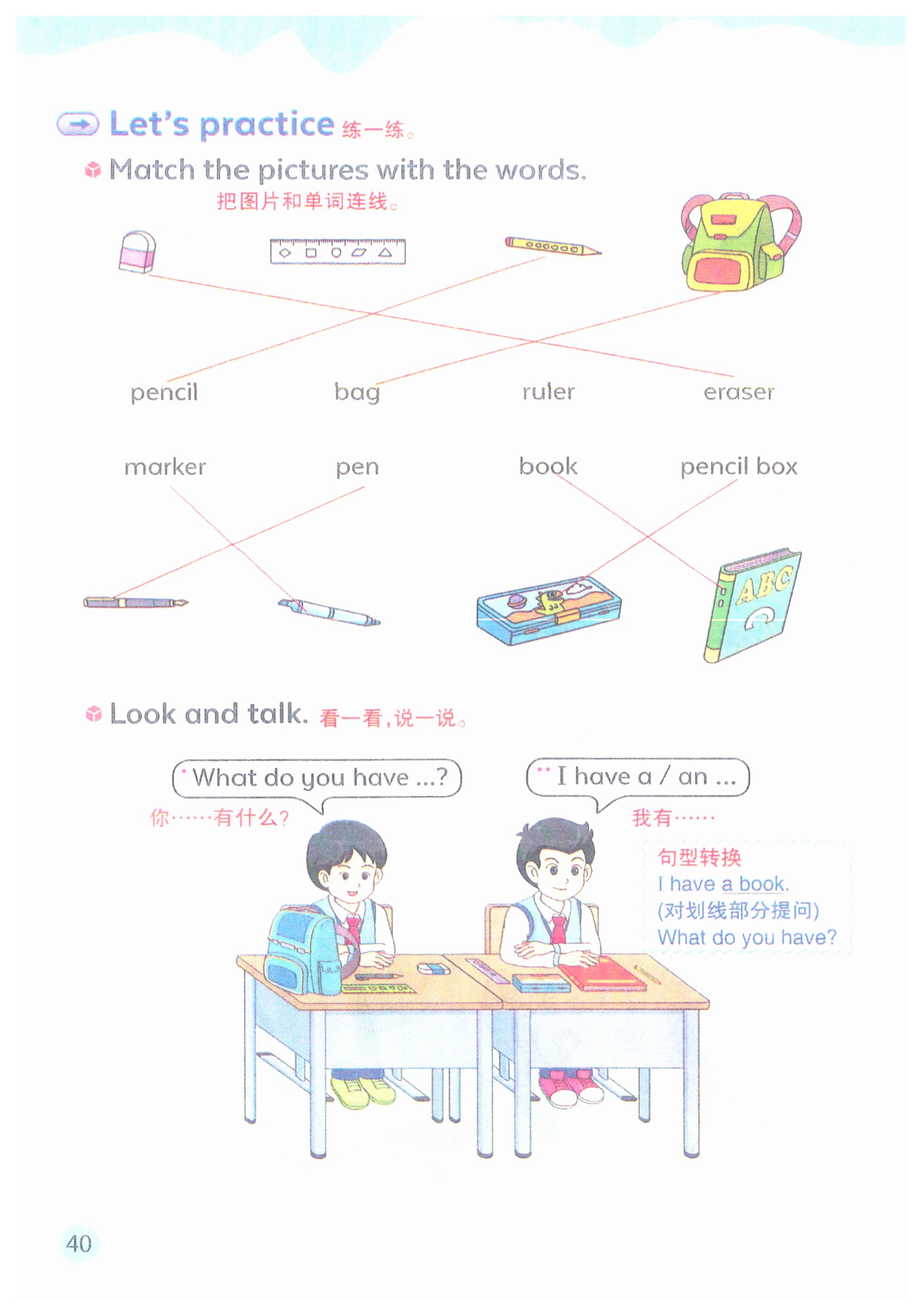 Let's practice 练一练。

Match the pictures with the words.
把图片和单词连线。

pencil bag ruler eraser

marker pen book pencil box

ABC

Look and talk. 看一看,说一说。

What do you have ...?
你……有什么?

I have a / an ...
我有……

句型转换
I have a book.
(对划线部分提问)
What do you have?

40